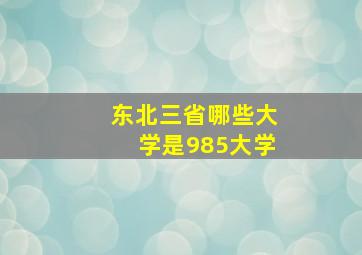 东北三省哪些大学是985大学